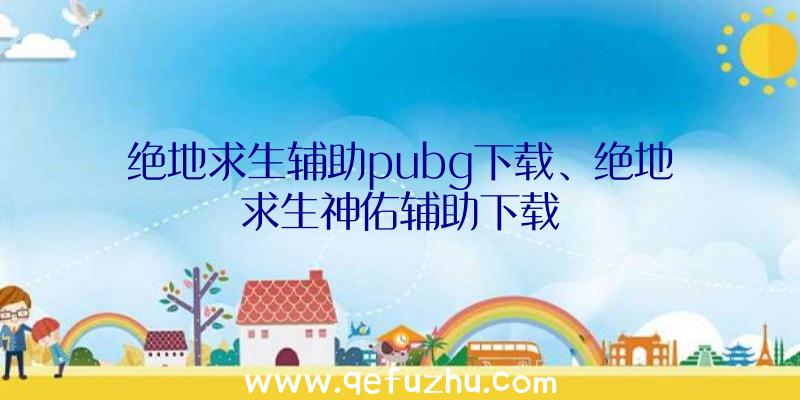 绝地求生辅助pubg下载、绝地求生神佑辅助下载

www.qefuzhu.com